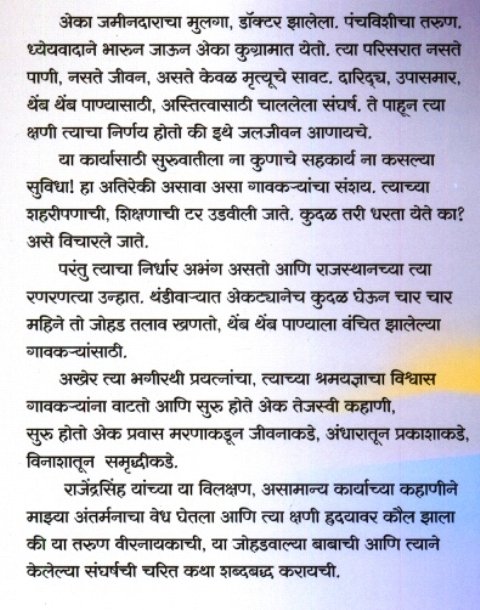 अेका जमीनदाराचा मुलगा, डॉक्टर झालेला. पंचविशीचा तरुण. ध्येयवादाने भारुन जाऊन अेका कुग्रामात येतो. त्या परिसरात नसते पाणी, नसते जीवन, असते केवळ मृत्यूचे सावट. दारिद्र्य, उपासमार, थेंब थेंब पाण्यासाठी, अस्तित्वासाठी चाललेला संघर्ष. ते पाहून त्या क्षणी त्याचा निर्णय होतो की इथे जलजीवन आणायचे.

या कार्यासाठी सुरुवातीला ना कुणाचे सहकार्य ना कसल्या सुविधा! हा अतिरेकी असावा असा गावकऱ्यांचा संशय. त्याच्या शहरीपणाची, शिक्षणाची टर उडवीली जाते. कुदळ तरी धरता येते का? असे विचारले जाते.

परंतु त्याचा निर्धार अभंग असतो आणि राजस्थानच्या त्या रणरणत्या उन्हात. थंडीवाऱ्यात अेकट्यानेच कुदळ घेऊन चार चार महिने तो जोहड तलाव खणतो, थेंब थेंब पाण्याला वंचित झालेल्या गावकऱ्यांसाठी.

अखेर त्या भगीरथी प्रयत्नांचा, त्याच्या श्रमयज्ञाचा विश्वास गावकऱ्यांना वाटतो आणि सुरु होते अेक तेजस्वी कहाणी, सुरु होतो अेक प्रवास मरणाकडून जीवनाकडे, अंधारातून प्रकाशाकडे, विनाशातून समृद्धीकडे.

राजेंद्रसिंह यांच्या या विलक्षण, असामान्य कार्याच्या कहाणीने माझ्या अंतर्मनाचा वेध घेतला आणि त्या क्षणी हृदयावर कौल झाला की या तरुण वीरनायकाची, या जोहडवाल्या बाबाची आणि त्याने केलेल्या संघर्षची चरित कथा शब्दबद्ध करायची.